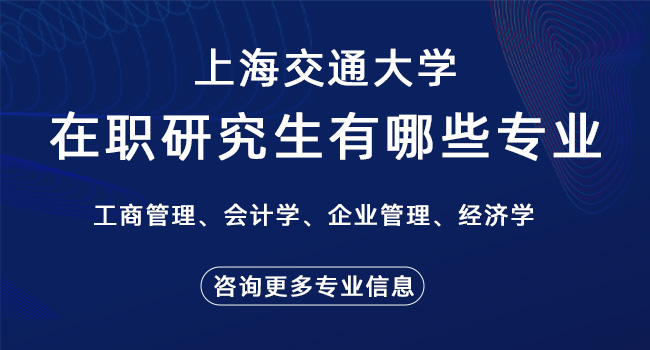 上海交通大学
在职研究生有哪些专业

工商管理、会计学、企业管理、经济学

咨询更多专业信息